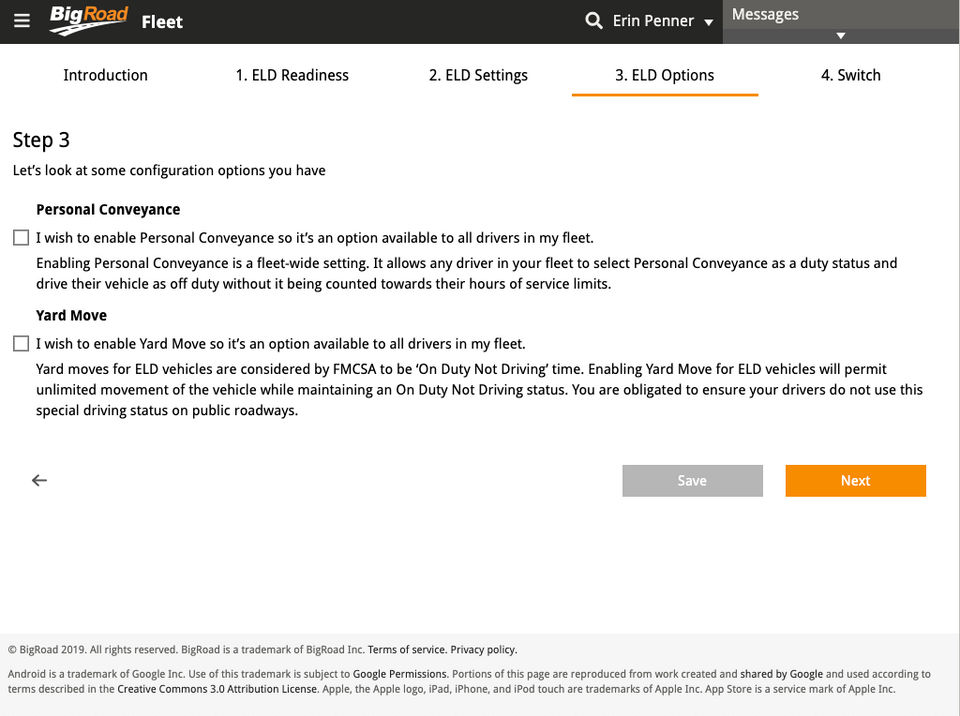 BigRoad Fleet

Erin Penner

Messages

Introduction
1. ELD Readiness
2. ELD Settings
3. ELD Options
4. Switch

Step 3

Let's look at some configuration options you have

Personal Conveyance

I wish to enable Personal Conveyance so it's an option available to all drivers in my fleet.

Enabling Personal Conveyance is a fleet-wide setting. It allows any driver in your fleet to select Personal Conveyance as a duty status and drive their vehicle as off duty without it being counted towards their hours of service limits.

Yard Move

I wish to enable Yard Move so it's an option available to all drivers in my fleet.

Yard moves for ELD vehicles are considered by FMCSA to be 'On Duty Not Driving' time. Enabling Yard Move for ELD vehicles will permit unlimited movement of the vehicle while maintaining an On Duty Not Driving status. You are obligated to ensure your drivers do not use this special driving status on public roadways.

Save
Next

© BigRoad 2019. All rights reserved. BigRoad is a trademark of BigRoad Inc. Terms of service. Privacy policy.

Android is a trademark of Google Inc. Use of this trademark is subject to Google Permissions. Portions of this page are reproduced from work created and shared by Google and used according to terms described in the Creative Commons 3.0 Attribution License. Apple, the Apple logo, iPad, iPhone, and iPod touch are trademarks of Apple Inc. App Store is a service mark of Apple Inc.